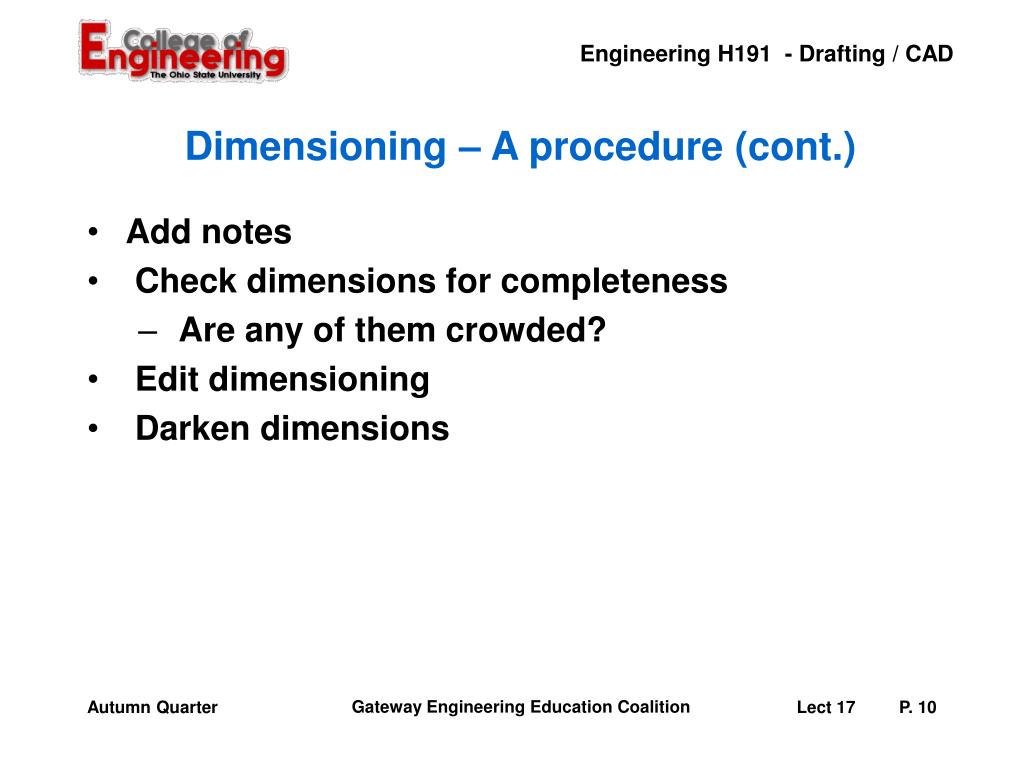 College of Engineering
The Ohio State University

Engineering H191 - Drafting / CAD

Dimensioning – A procedure (cont.)

• Add notes
• Check dimensions for completeness
– Are any of them crowded?
• Edit dimensioning
• Darken dimensions

Autumn Quarter

Gateway Engineering Education Coalition

Lect 17

P. 10